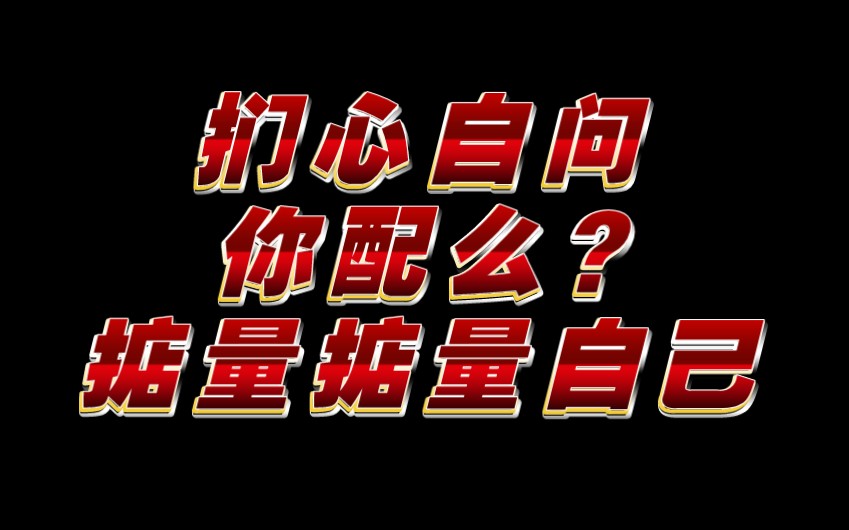 扪心自问
你配么？
掂量掂量自己